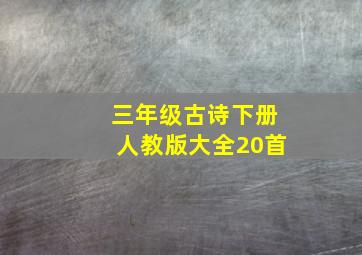 三年级古诗下册
人教版大全20首